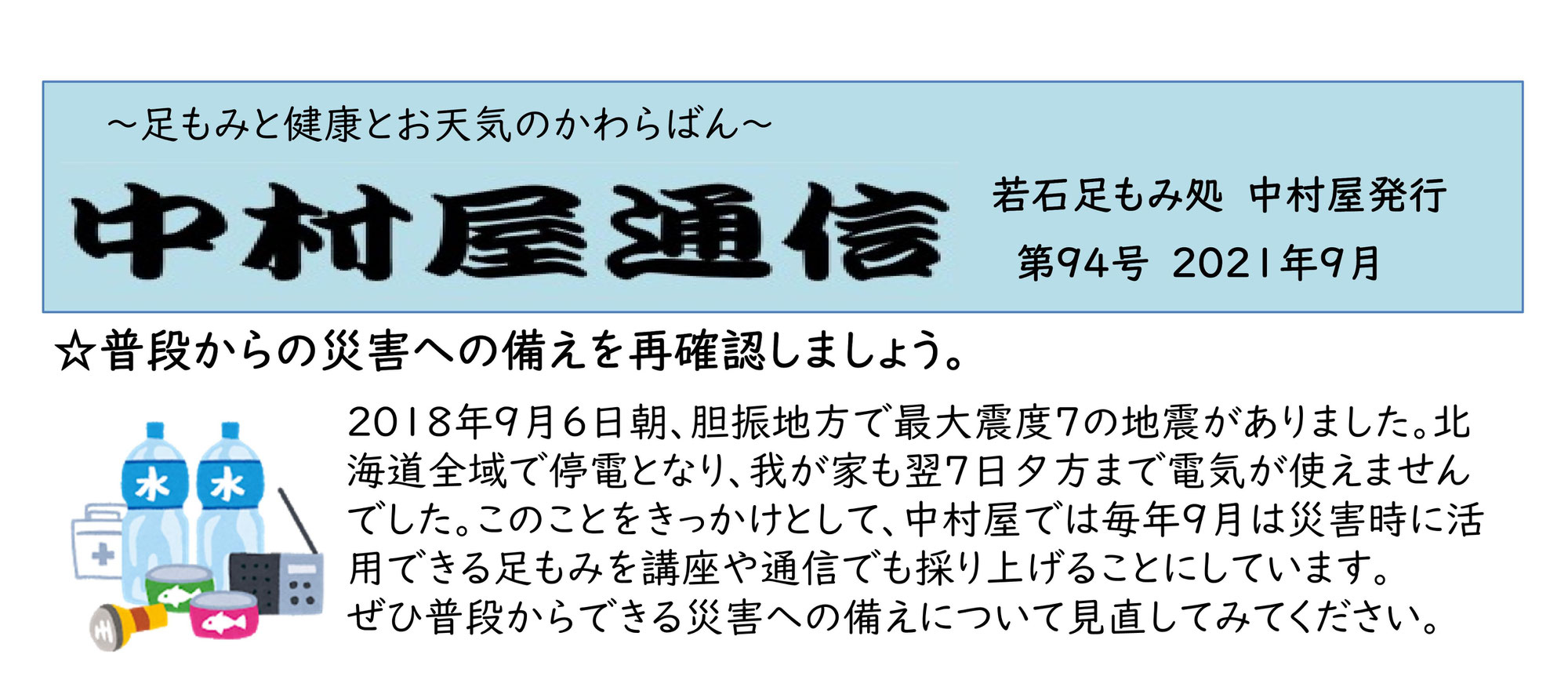 ～足もみと健康とお天気のかわらばん～

中村屋通信

若石足もみ処　中村屋発行
第94号　2021年9月

☆普段からの災害への備えを再確認しましょう。

水　水

2018年9月6日朝、胆振地方で最大震度7の地震がありました。北海道全域で停電となり、我が家も翌7日夕方まで電気が使えませんでした。このことをきっかけとして、中村屋では毎年9月は災害時に活用できる足もみを講座や通信でも採り上げることにしています。
ぜひ普段からできる災害への備えについて見直してみてください。